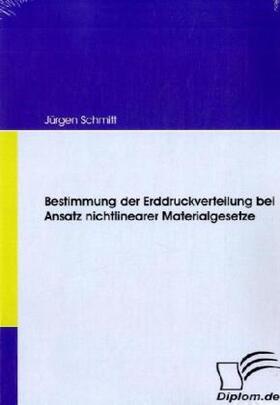 Jürgen Schmitt

Bestimmung der Erddruckverteilung bei Ansatz nichtlinearer Materialgesetze

Diplom.de